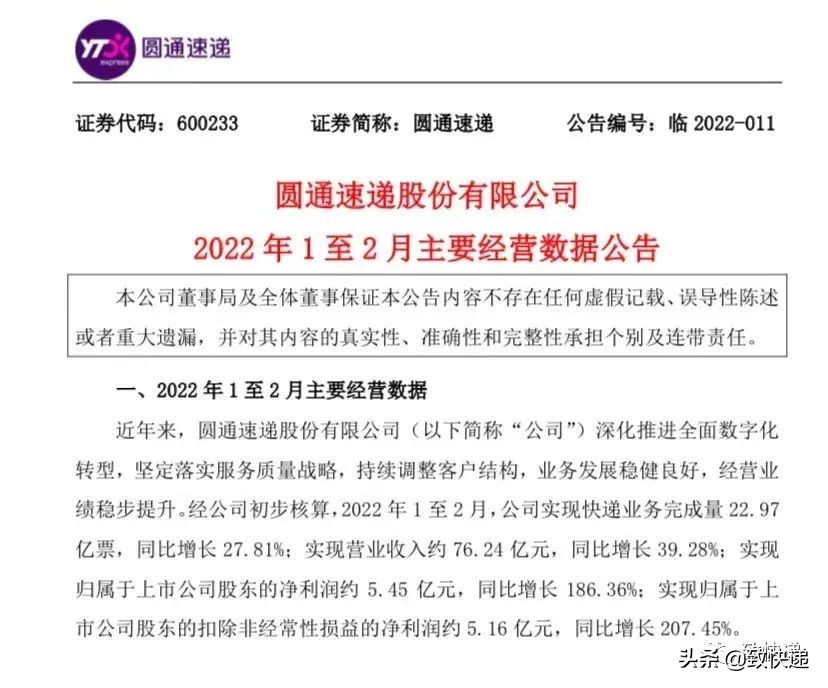 YTO express 圆通速递

证券代码：600233　　证券简称：圆通速递　　公告编号：临 2022-011

圆通速递股份有限公司
2022 年 1 至 2 月主要经营数据公告

本公司董事局及全体董事保证本公告内容不存在任何虚假记载、误导性陈述或者重大遗漏，并对其内容的真实性、准确性和完整性承担个别及连带责任。

一、2022 年 1 至 2 月主要经营数据

近年来，圆通速递股份有限公司（以下简称“公司”）深化推进全面数字化转型，坚定落实服务质量战略，持续调整客户结构，业务发展稳健良好，经营业绩稳步提升。经公司初步核算，2022 年 1 至 2 月，公司实现快递业务完成量 22.97 亿票，同比增长 27.81%；实现营业收入约 76.24 亿元，同比增长 39.28%；实现归属于上市公司股东的净利润约 5.45 亿元，同比增长 186.36%；实现归属于上市公司股东的扣除非经常性损益的净利润约 5.16 亿元，同比增长 207.45%。

头条 @致快递